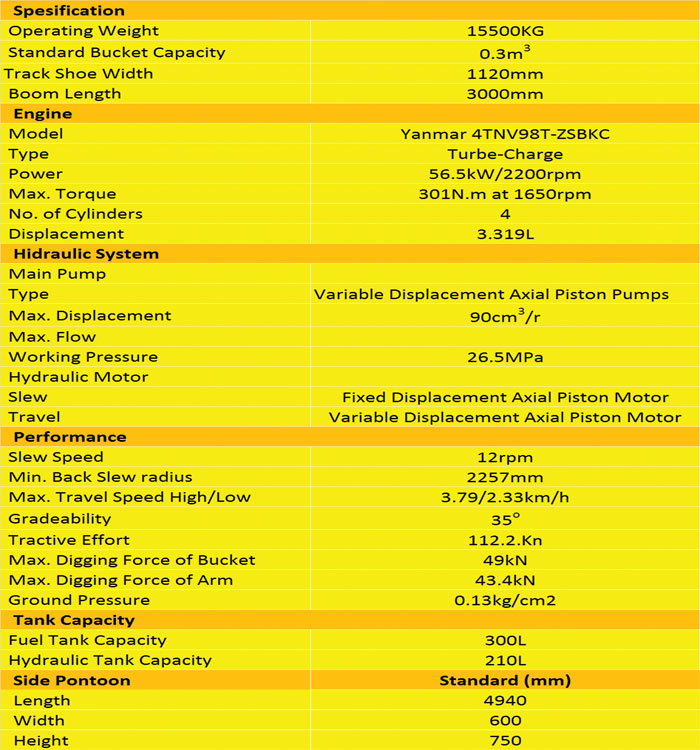 | Spesification | |
|---|---|
| Operating Weight | 15500KG |
| Standard Bucket Capacity | $0.3m^3$ |
| Track Shoe Width | 1120mm |
| Boom Length | 3000mm |
| **Engine** | |
| Model | Yanmar 4TNV98T-ZSBKC |
| Type | Turbe-Charge |
| Power | 56.5kW/2200rpm |
| Max. Torque | 301N.m at 1650rpm |
| No. of Cylinders | 4 |
| Displacement | 3.319L |
| **Hidraulic System** | |
| Main Pump | |
| Type | Variable Displacement Axial Piston Pumps |
| Max. Displacement | $90cm^3/r$ |
| Max. Flow | |
| Working Pressure | 26.5MPa |
| Hydraulic Motor | |
| Slew | Fixed Displacement Axial Piston Motor |
| Travel | Variable Displacement Axial Piston Motor |
| **Performance** | |
| Slew Speed | 12rpm |
| Min. Back Slew radius | 2257mm |
| Max. Travel Speed High/Low | 3.79/2.33km/h |
| Gradeability | $35^o$ |
| Tractive Effort | 112.2.Kn |
| Max. Digging Force of Bucket | 49kN |
| Max. Digging Force of Arm | 43.4kN |
| Ground Pressure | 0.13kg/cm2 |
| **Tank Capacity** | |
| Fuel Tank Capacity | 300L |
| Hydraulic Tank Capacity | 210L |
| **Side Pontoon** | **Standard (mm)** |
| Length | 4940 |
| Width | 600 |
| Height | 750 |